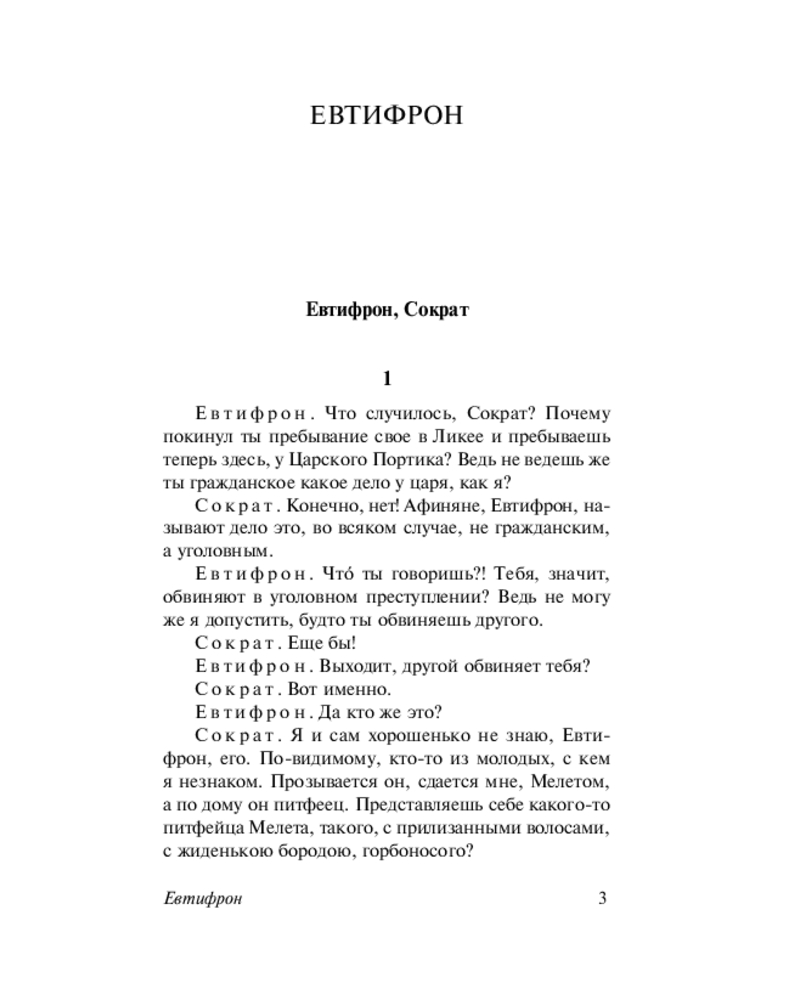 ЕВТИФРОН

Евтифрон, Сократ

1

Евтифрон. Что случилось, Сократ? Почему покинул ты пребывание свое в Ликее и пребываешь теперь здесь, у Царского Портика? Ведь не ведешь же ты гражданское какое дело у царя, как я?

Сократ. Конечно, нет! Афиняне, Евтифрон, называют дело это, во всяком случае, не гражданским, а уголовным.

Евтифрон. Что́ ты говоришь?! Тебя, значит, обвиняют в уголовном преступлении? Ведь не могу же я допустить, будто ты обвиняешь другого.

Сократ. Еще бы!

Евтифрон. Выходит, другой обвиняет тебя?

Сократ. Вот именно.

Евтифрон. Да кто же это?

Сократ. Я и сам хорошенько не знаю, Евтифрон, его. По-видимому, кто-то из молодых, с кем я незнаком. Прозывается он, сдается мне, Мелетом, а по дому он питфеец. Представляешь себе какого-то питфейца Мелета, такого, с прилизанными волосами, с жиденькою бородою, горбоносого?

Евтифрон 3